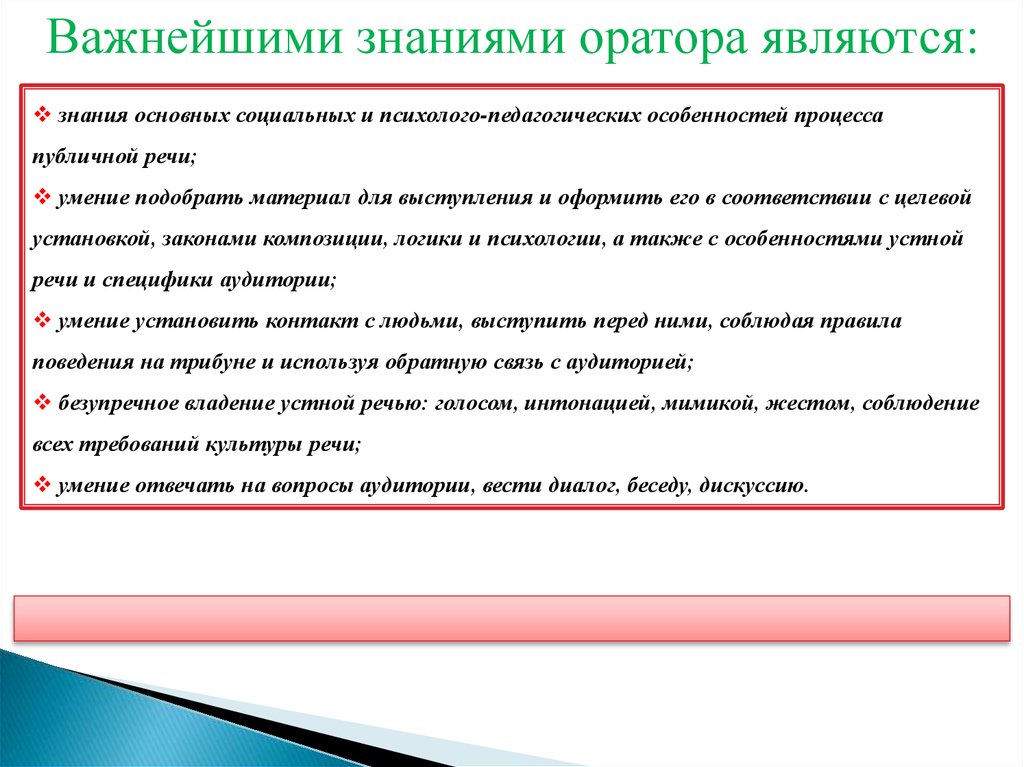 Важнейшими знаниями оратора являются:

❖ знания основных социальных и психолого-педагогических особенностей процесса публичной речи;

❖ умение подобрать материал для выступления и оформить его в соответствии с целевой установкой, законами композиции, логики и психологии, а также с особенностями устной речи и специфики аудитории;

❖ умение установить контакт с людьми, выступить перед ними, соблюдая правила поведения на трибуне и используя обратную связь с аудиторией;

❖ безупречное владение устной речью: голосом, интонацией, мимикой, жестом, соблюдение всех требований культуры речи;

❖ умение отвечать на вопросы аудитории, вести диалог, беседу, дискуссию.